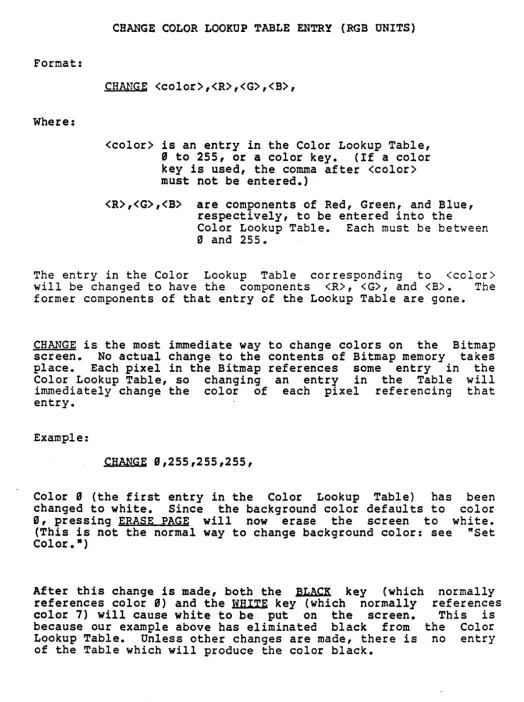 CHANGE COLOR LOOKUP TABLE ENTRY (RGB UNITS)

Format:

CHANGE <color>,<R>,<G>,<B>,

Where:

<color> is an entry in the Color Lookup Table, Ø to 255, or a color key. (If a color key is used, the comma after <color> must not be entered.)

<R>,<G>,<B> are components of Red, Green, and Blue, respectively, to be entered into the Color Lookup Table. Each must be between Ø and 255.

The entry in the Color Lookup Table corresponding to <color> will be changed to have the components <R>, <G>, and <B>. The former components of that entry of the Lookup Table are gone.

CHANGE is the most immediate way to change colors on the Bitmap screen. No actual change to the contents of Bitmap memory takes place. Each pixel in the Bitmap references some entry in the Color Lookup Table, so changing an entry in the Table will immediately change the color of each pixel referencing that entry.

Example:

CHANGE Ø,255,255,255,

Color Ø (the first entry in the Color Lookup Table) has been changed to white. Since the background color defaults to color Ø, pressing ERASE PAGE will now erase the screen to white. (This is not the normal way to change background color: see "Set Color.")

After this change is made, both the BLACK key (which normally references color Ø) and the WHITE key (which normally references color 7) will cause white to be put on the screen. This is because our example above has eliminated black from the Color Lookup Table. Unless other changes are made, there is no entry of the Table which will produce the color black.